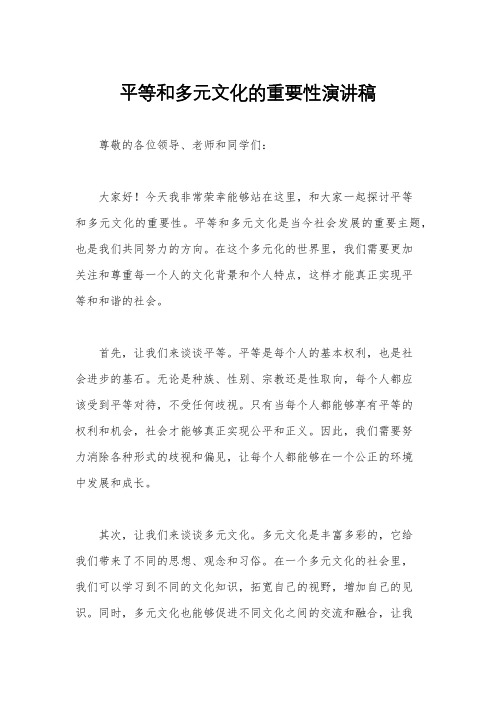 平等和多元文化的重要性演讲稿

尊敬的各位领导、老师和同学们：

大家好！今天我非常荣幸能够站在这里，和大家一起探讨平等和多元文化的重要性。平等和多元文化是当今社会发展的重要主题，也是我们共同努力的方向。在这个多元化的世界里，我们需要更加关注和尊重每一个人的文化背景和个人特点，这样才能真正实现平等和和谐的社会。

首先，让我们来谈谈平等。平等是每个人的基本权利，也是社会进步的基石。无论是种族、性别、宗教还是性取向，每个人都应该受到平等对待，不受任何歧视。只有当每个人都能够享有平等的权利和机会，社会才能够真正实现公平和正义。因此，我们需要努力消除各种形式的歧视和偏见，让每个人都能够在一个公正的环境中发展和成长。

其次，让我们来谈谈多元文化。多元文化是丰富多彩的，它给我们带来了不同的思想、观念和习俗。在一个多元文化的社会里，我们可以学习到不同的文化知识，拓宽自己的视野，增加自己的见识。同时，多元文化也能够促进不同文化之间的交流和融合，让我